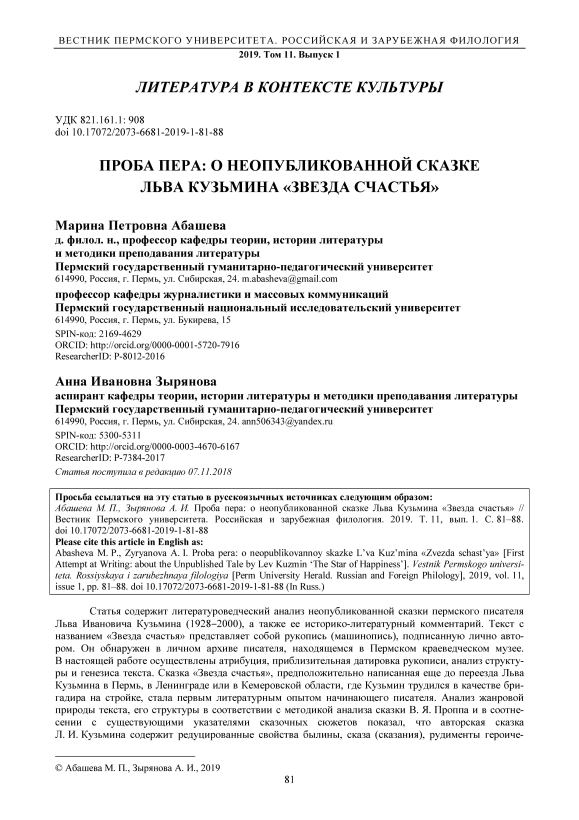 ВЕСТНИК ПЕРМСКОГО УНИВЕРСИТЕТА. РОССИЙСКАЯ И ЗАРУБЕЖНАЯ ФИЛОЛОГИЯ
2019. Том 11. Выпуск 1

ЛИТЕРАТУРА В КОНТЕКСТЕ КУЛЬТУРЫ

УДК 821.161.1: 908
doi 10.17072/2073-6681-2019-1-81-88

ПРОБА ПЕРА: О НЕОПУБЛИКОВАННОЙ СКАЗКЕ ЛЬВА КУЗЬМИНА «ЗВЕЗДА СЧАСТЬЯ»

Марина Петровна Абашева
д. филол. н., профессор кафедры теории, истории литературы и методики преподавания литературы
Пермский государственный гуманитарно-педагогический университет
614990, Россия, г. Пермь, ул. Сибирская, 24. m.abasheva@gmail.com
профессор кафедры журналистики и массовых коммуникаций
Пермский государственный национальный исследовательский университет
614990, Россия, г. Пермь, ул. Букирева, 15
SPIN-код: 2169-4629
ORCID: http://orcid.org/0000-0001-5720-7916
ResearcherID: P-8012-2016

Анна Ивановна Зырянова
аспирант кафедры теории, истории литературы и методики преподавания литературы
Пермский государственный гуманитарно-педагогический университет
614990, Россия, г. Пермь, ул. Сибирская, 24. ann506343@yandex.ru
SPIN-код: 5300-5311
ORCID: http://orcid.org/0000-0003-4670-6167
ResearcherID: P-7384-2017
Статья поступила в редакцию 07.11.2018

Просьба ссылаться на эту статью в русскоязычных источниках следующим образом:
Абашева М. П., Зырянова А. И. Проба пера: о неопубликованной сказке Льва Кузьмина «Звезда счастья» // Вестник Пермского университета. Российская и зарубежная филология. 2019. Т. 11, вып. 1. С. 81–88. doi 10.17072/2073-6681-2019-1-81-88
Please cite this article in English as:
Abasheva M. P., Zyryanova A. I. Proba pera: o neopublikovannoy skazke L'va Kuz'mina «Zvezda schast'ya» [First Attempt at Writing: about the Unpublished Tale by Lev Kuzmin 'The Star of Happiness']. Vestnik Permskogo universiteta. Rossiyskaya i zarubezhnaya filologiya [Perm University Herald. Russian and Foreign Philology], 2019, vol. 11, issue 1, pp. 81–88. doi 10.17072/2073-6681-2019-1-81-88 (In Russ.)

Статья содержит литературоведческий анализ неопубликованной сказки пермского писателя Льва Ивановича Кузьмина (1928–2000), а также ее историко-литературный комментарий. Текст с названием «Звезда счастья» представляет собой рукопись (машинопись), подписанную лично автором. Он обнаружен в личном архиве писателя, находящемся в Пермском краеведческом музее. В настоящей работе осуществлены атрибуция, приблизительная датировка рукописи, анализ структуры и генезиса текста. Сказка «Звезда счастья», предположительно написанная еще до переезда Льва Кузьмина в Пермь, в Ленинграде или в Кемеровской области, где Кузьмин трудился в качестве бригадира на стройке, стала первым литературным опытом начинающего писателя. Анализ жанровой природы текста, его структуры в соответствии с методикой анализа сказки В. Я. Проппа и в соотнесении с существующими указателями сказочных сюжетов показал, что авторская сказка Л. И. Кузьмина содержит редуцированные свойства былины, сказа (сказания), рудименты героиче-

© Абашева М. П., Зырянова А. И., 2019

81